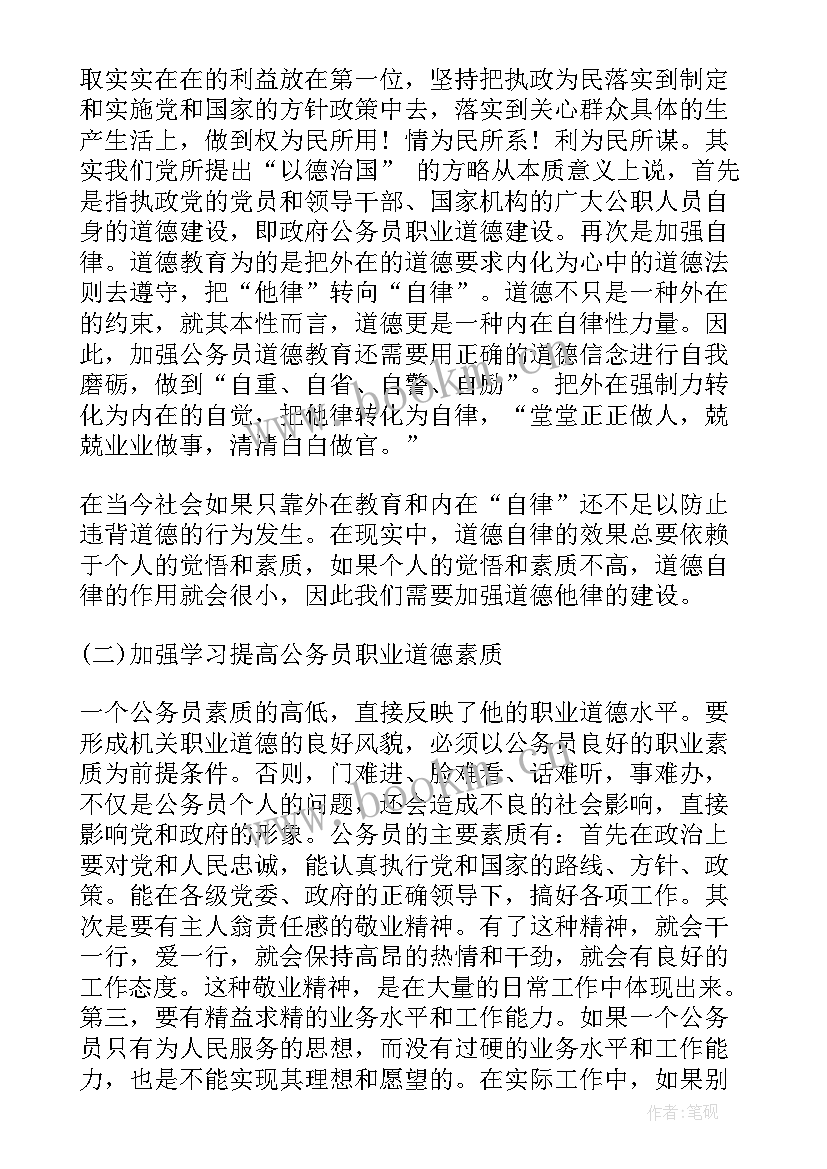 取实实在在的利益放在第一位，坚持把执政为民落实到制定和实施党和国家的方针政策中去，落实到关心群众具体的生产生活上，做到权为民所用！情为民所系！利为民所谋。其实我们党所提出“以德治国” 的方略从本质意义上说，首先是指执政党的党员和领导干部、国家机构的广大公职人员自身的道德建设，即政府公务员职业道德建设。再次是加强自律。道德教育为的是把外在的道德要求内化为心中的道德法则去遵守，把“他律”转向“自律”。道德不只是一种外在的约束，就其本性而言，道德更是一种内在自律性力量。因此，加强公务员道德教育还需要用正确的道德信念进行自我磨砺，做到“自重、自省、自警、自励”。把外在强制力转化为内在的自觉，把他律转化为自律，“堂堂正正做人，兢兢业业做事，清清白白做官。”

在当今社会如果只靠外在教育和内在“自律”还不足以防止违背道德的行为发生。在现实中，道德自律的效果总要依赖于个人的觉悟和素质，如果个人的觉悟和素质不高，道德自律的作用就会很小，因此我们需要加强道德他律的建设。

(二)加强学习提高公务员职业道德素质

一个公务员素质的高低，直接反映了他的职业道德水平。要形成机关职业道德的良好风貌，必须以公务员良好的职业素质为前提条件。否则，门难进、脸难看、话难听，事难办，不仅是公务员个人的问题，还会造成不良的社会影响，直接影响党和政府的形象。公务员的主要素质有：首先在政治上要对党和人民忠诚，能认真执行党和国家的路线、方针、政策。能在各级党委、政府的正确领导下，搞好各项工作。其次是要有主人翁责任感的敬业精神。有了这种精神，就会干一行，爱一行，就会保持高昂的热情和干劲，就会有良好的工作态度。这种敬业精神，是在大量的日常工作中体现出来。第三，要有精益求精的业务水平和工作能力。如果一个公务员只有为人民服务的思想，而没有过硬的业务水平和工作能力，也是不能实现其理想和愿望的。在实际工作中，如果别

作者:笔砚